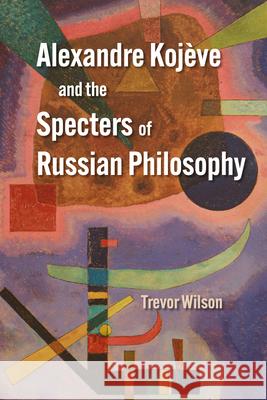 Alexandre Kojève and the Specters of Russian Philosophy

Trevor Wilson

Kraina Książek